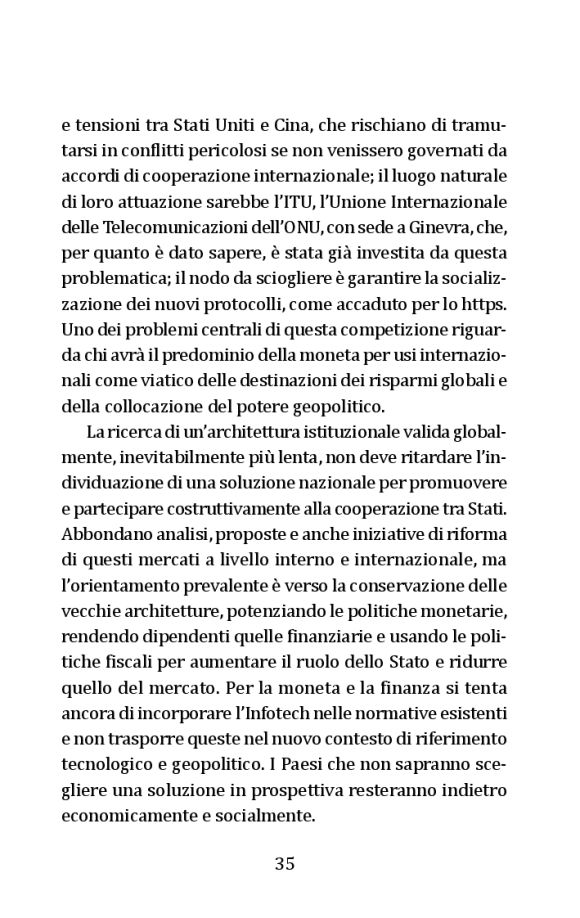 e tensioni tra Stati Uniti e Cina, che rischiano di tramutarsi in conflitti pericolosi se non venissero governati da accordi di cooperazione internazionale; il luogo naturale di loro attuazione sarebbe l'ITU, l'Unione Internazionale delle Telecomunicazioni dell'ONU, con sede a Ginevra, che, per quanto è dato sapere, è stata già investita da questa problematica; il nodo da sciogliere è garantire la socializzazione dei nuovi protocolli, come accaduto per lo https. Uno dei problemi centrali di questa competizione riguarda chi avrà il predominio della moneta per usi internazionali come viatico delle destinazioni dei risparmi globali e della collocazione del potere geopolitico.

La ricerca di un'architettura istituzionale valida globalmente, inevitabilmente più lenta, non deve ritardare l'individuazione di una soluzione nazionale per promuovere e partecipare costruttivamente alla cooperazione tra Stati. Abbondano analisi, proposte e anche iniziative di riforma di questi mercati a livello interno e internazionale, ma l'orientamento prevalente è verso la conservazione delle vecchie architetture, potenziando le politiche monetarie, rendendo dipendenti quelle finanziarie e usando le politiche fiscali per aumentare il ruolo dello Stato e ridurre quello del mercato. Per la moneta e la finanza si tenta ancora di incorporare l'Infotech nelle normative esistenti e non trasporre queste nel nuovo contesto di riferimento tecnologico e geopolitico. I Paesi che non sapranno scegliere una soluzione in prospettiva resteranno indietro economicamente e socialmente.

35